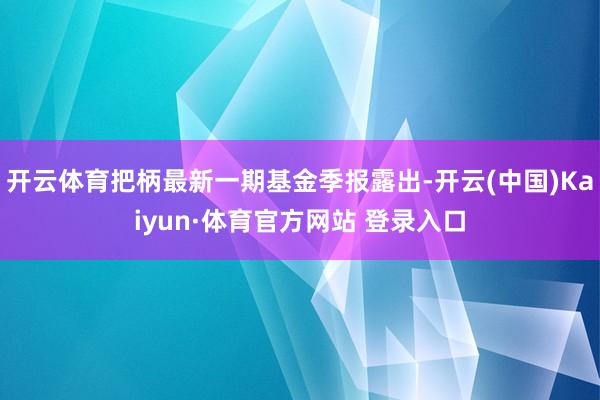 开云体育把柄最新一期基金季报露出-开云(中国)Kaiyun·体育官方网站 登录入口